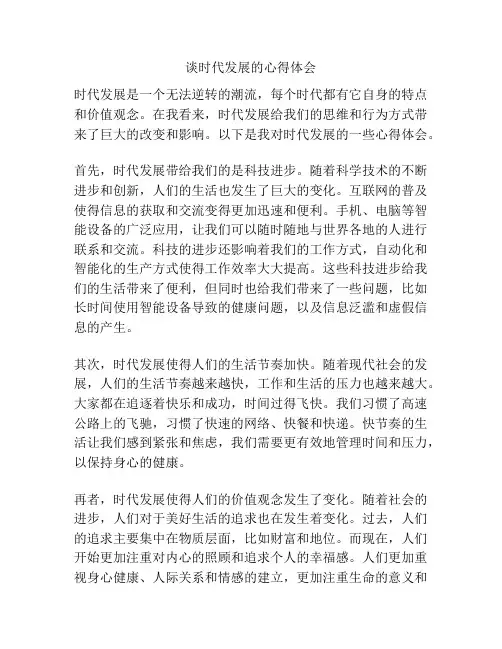 谈时代发展的心得体会

时代发展是一个无法逆转的潮流，每个时代都有它自身的特点和价值观念。在我看来，时代发展给我们的思维和行为方式带来了巨大的改变和影响。以下是我对时代发展的一些心得体会。

首先，时代发展带给我们的是科技进步。随着科学技术的不断进步和创新，人们的生活也发生了巨大的变化。互联网的普及使得信息的获取和交流变得更加迅速和便利。手机、电脑等智能设备的广泛应用，让我们可以随时随地与世界各地的人进行联系和交流。科技的进步还影响着我们的工作方式，自动化和智能化的生产方式使得工作效率大大提高。这些科技进步给我们的生活带来了便利，但同时也给我们带来了一些问题，比如长时间使用智能设备导致的健康问题，以及信息泛滥和虚假信息的产生。

其次，时代发展使得人们的生活节奏加快。随着现代社会的发展，人们的生活节奏越来越快，工作和生活的压力也越来越大。大家都在追逐着快乐和成功，时间过得飞快。我们习惯了高速公路上的飞驰，习惯了快速的网络、快餐和快递。快节奏的生活让我们感到紧张和焦虑，我们需要更有效地管理时间和压力，以保持身心的健康。

再者，时代发展使得人们的价值观念发生了变化。随着社会的进步，人们对于美好生活的追求也在发生着变化。过去，人们的追求主要集中在物质层面，比如财富和地位。而现在，人们开始更加注重对内心的照顾和追求个人的幸福感。人们更加重视身心健康、人际关系和情感的建立，更加注重生命的意义和